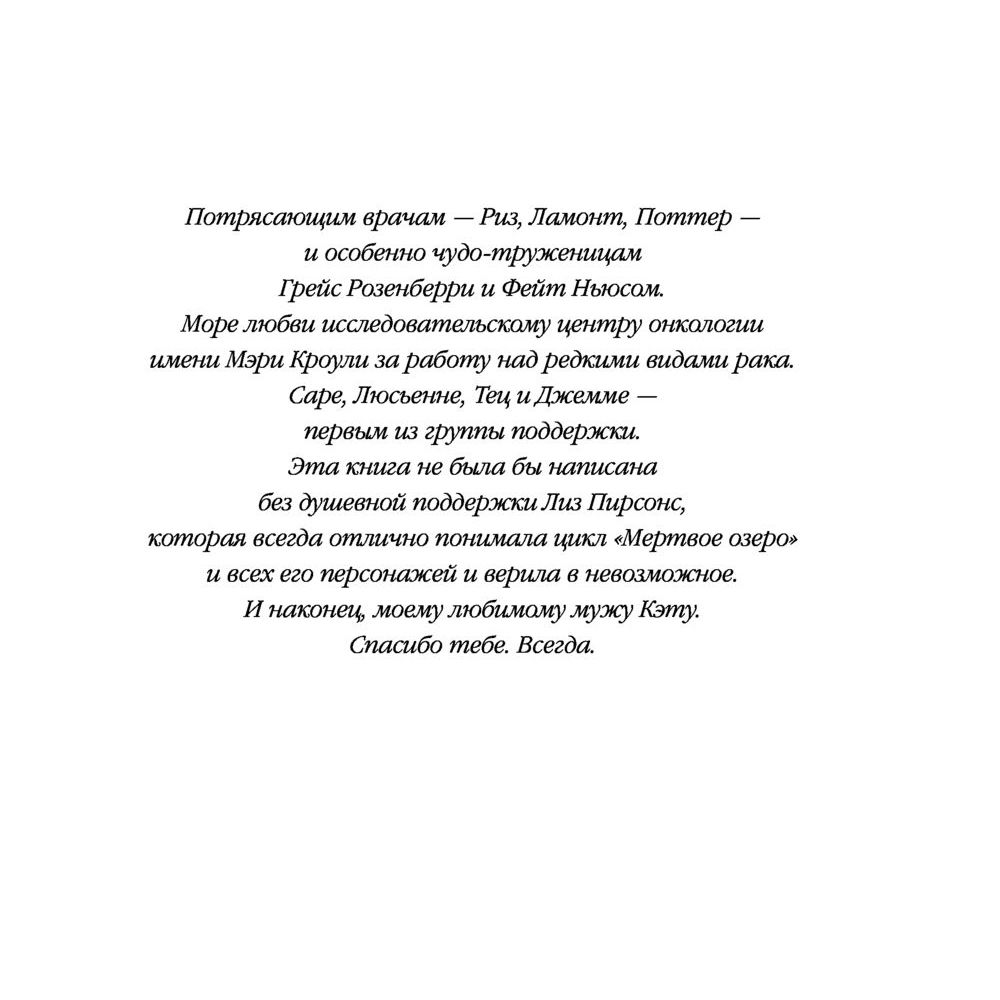 Потрясающим врачам — Риз, Ламонт, Поттер — и особенно чудо-труженицам Грейс Розенберри и Фейт Ньюсом.
Море любви исследовательскому центру онкологии имени Мэри Кроули за работу над редкими видами рака.
Саре, Люсьенне, Тец и Джемме — первым из группы поддержки.
Эта книга не была бы написана без душевной поддержки Лиз Пирсонс, которая всегда отлично понимала цикл «Мертвое озеро» и всех его персонажей и верила в невозможное.
И наконец, моему любимому мужу Кэту.
Спасибо тебе. Всегда.